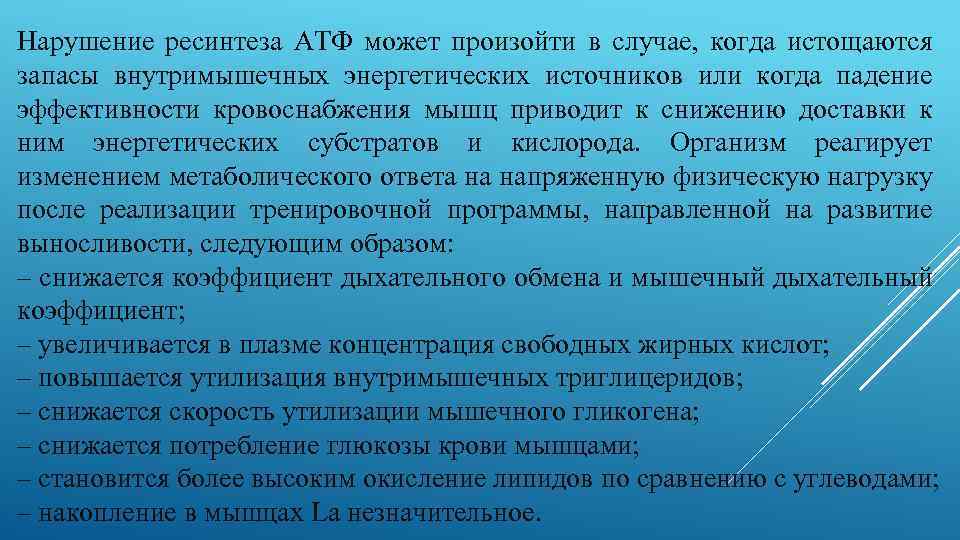 Нарушение ресинтеза АТФ может произойти в случае, когда истощаются запасы внутримышечных энергетических источников или когда падение эффективности кровоснабжения мышц приводит к снижению доставки к ним энергетических субстратов и кислорода. Организм реагирует изменением метаболического ответа на напряженную физическую нагрузку после реализации тренировочной программы, направленной на развитие выносливости, следующим образом:
– снижается коэффициент дыхательного обмена и мышечный дыхательный коэффициент;
– увеличивается в плазме концентрация свободных жирных кислот;
– повышается утилизация внутримышечных триглицеридов;
– снижается скорость утилизации мышечного гликогена;
– снижается потребление глюкозы крови мышцами;
– становится более высоким окисление липидов по сравнению с углеводами;
– накопление в мышцах La незначительное.